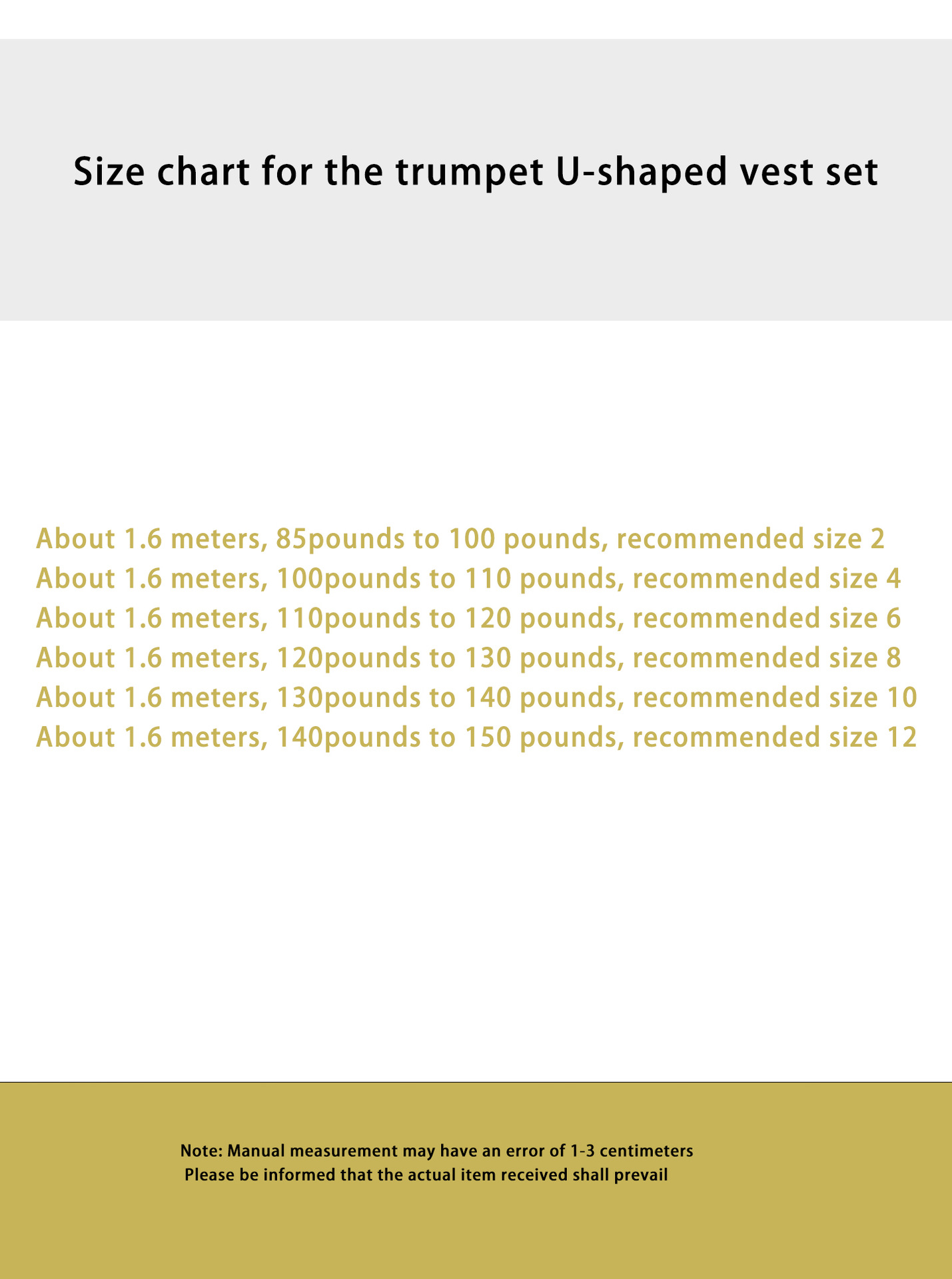 Size chart for the trumpet U-shaped vest set

About 1.6 meters, 85pounds to 100 pounds, recommended size 2
About 1.6 meters, 100pounds to 110 pounds, recommended size 4
About 1.6 meters, 110pounds to 120 pounds, recommended size 6
About 1.6 meters, 120pounds to 130 pounds, recommended size 8
About 1.6 meters, 130pounds to 140 pounds, recommended size 10
About 1.6 meters, 140pounds to 150 pounds, recommended size 12

Note: Manual measurement may have an error of 1-3 centimeters
Please be informed that the actual item received shall prevail